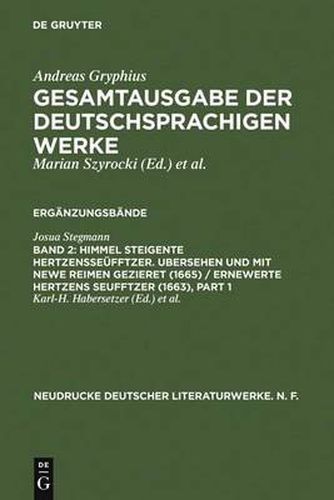 DE GRUYTER

Andreas Gryphius
GESAMTAUSGABE DER DEUTSCHSPRACHIGEN WERKE
Marian Szyrocki (Ed.) et al.

ERGÄNZUNGSBÄNDE

Josua Stegmann
BAND 2: HIMMEL STEIGENTE HERTZENSSEÜFFTZER. UBERSEHEN UND MIT NEWE REIMEN GEZIERET (1665) / ERNEWERTE HERTZENS SEUFFTZER (1663), PART 1
Karl-H. Habersetzer (Ed.) et al.

NEUDRUCKE DEUTSCHER LITERATURWERKE. N. F.

DE G